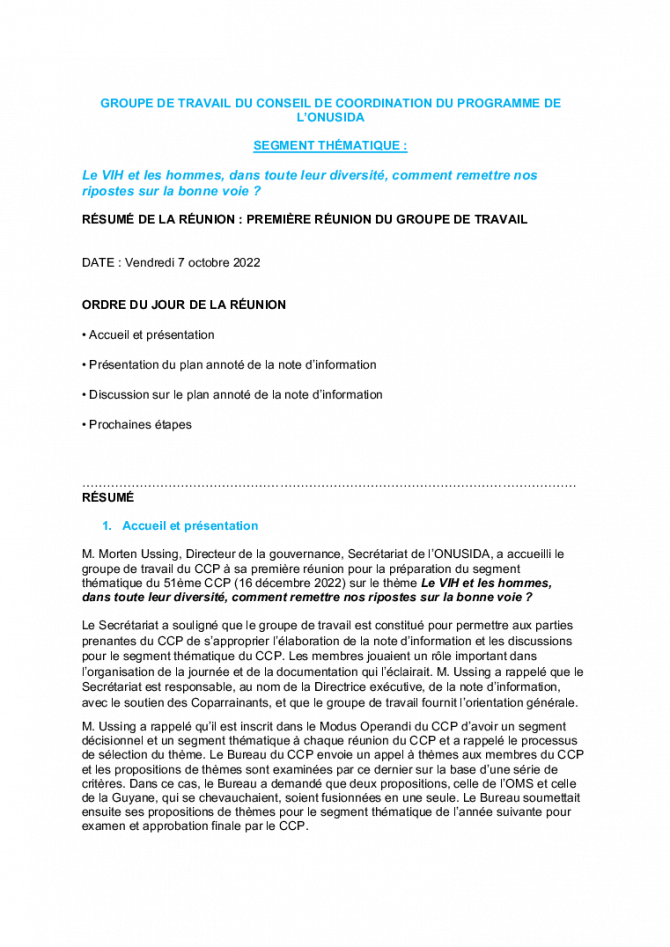 GROUPE DE TRAVAIL DU CONSEIL DE COORDINATION DU PROGRAMME DE L'ONUSIDA

SEGMENT THÉMATIQUE :

Le VIH et les hommes, dans toute leur diversité, comment remettre nos ripostes sur la bonne voie ?

RÉSUMÉ DE LA RÉUNION : PREMIÈRE RÉUNION DU GROUPE DE TRAVAIL

DATE : Vendredi 7 octobre 2022

ORDRE DU JOUR DE LA RÉUNION

• Accueil et présentation

• Présentation du plan annoté de la note d'information

• Discussion sur le plan annoté de la note d'information

• Prochaines étapes

RÉSUMÉ

1. Accueil et présentation

M. Morten Ussing, Directeur de la gouvernance, Secrétariat de l'ONUSIDA, a accueilli le groupe de travail du CCP à sa première réunion pour la préparation du segment thématique du 51ème CCP (16 décembre 2022) sur le thème Le VIH et les hommes, dans toute leur diversité, comment remettre nos ripostes sur la bonne voie ?

Le Secrétariat a souligné que le groupe de travail est constitué pour permettre aux parties prenantes du CCP de s'approprier l'élaboration de la note d'information et les discussions pour le segment thématique du CCP. Les membres jouaient un rôle important dans l'organisation de la journée et de la documentation qui l'éclairait. M. Ussing a rappelé que le Secrétariat est responsable, au nom de la Directrice exécutive, de la note d'information, avec le soutien des Coparrainants, et que le groupe de travail fournit l'orientation générale.

M. Ussing a rappelé qu'il est inscrit dans le Modus Operandi du CCP d'avoir un segment décisionnel et un segment thématique à chaque réunion du CCP et a rappelé le processus de sélection du thème. Le Bureau du CCP envoie un appel à thèmes aux membres du CCP et les propositions de thèmes sont examinées par ce dernier sur la base d'une série de critères. Dans ce cas, le Bureau a demandé que deux propositions, celle de l'OMS et celle de la Guyane, qui se chevauchaient, soient fusionnées en une seule. Le Bureau soumettait ensuite ses propositions de thèmes pour le segment thématique de l'année suivante pour examen et approbation finale par le CCP.